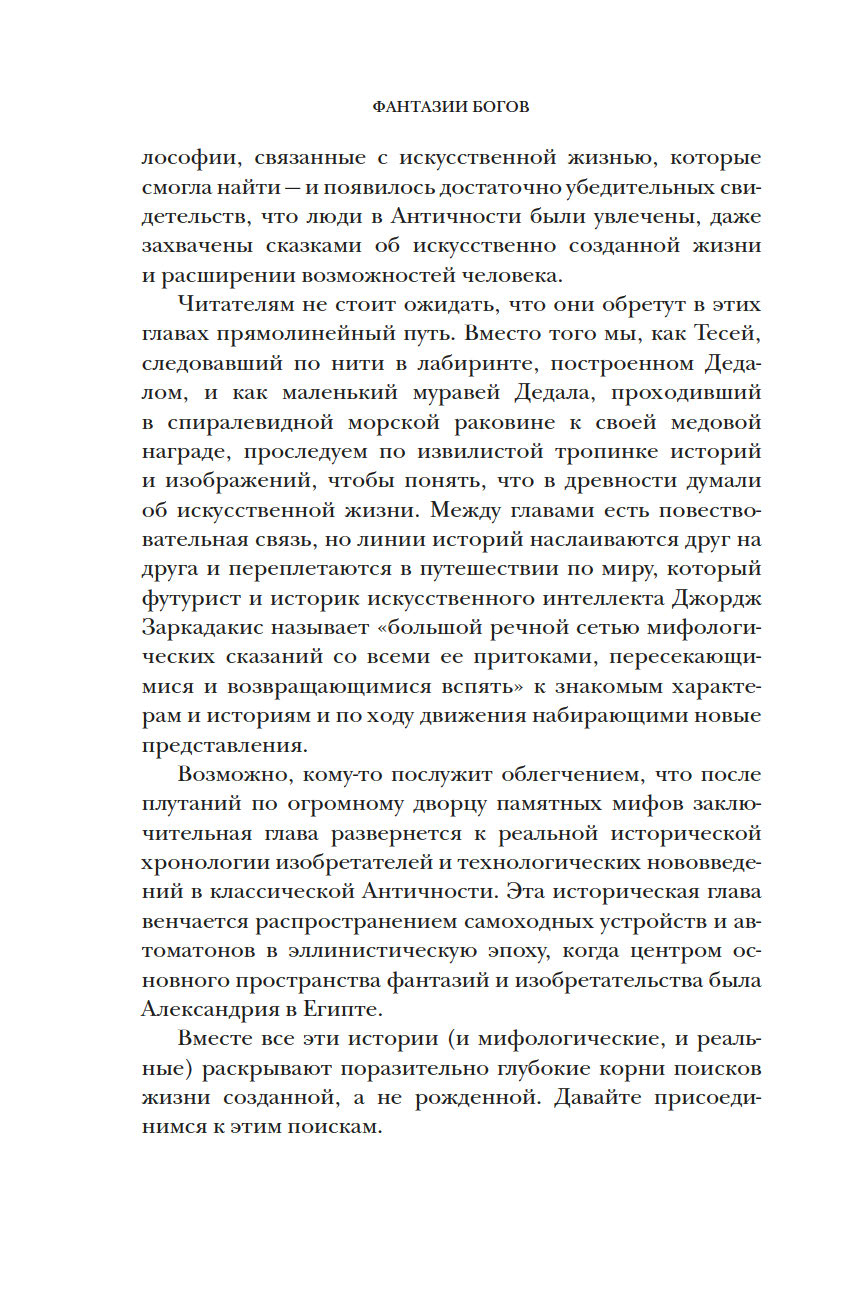 ФАНТАЗИИ БОГОВ

лософии, связанные с искусственной жизнью, которые смогла найти — и появилось достаточно убедительных свидетельств, что люди в Античности были увлечены, даже захвачены сказками об искусственно созданной жизни и расширении возможностей человека.

Читателям не стоит ожидать, что они обретут в этих главах прямолинейный путь. Вместо того мы, как Тесей, следовавший по нити в лабиринте, построенном Дедалом, и как маленький муравей Дедала, проходивший в спиралевидной морской раковине к своей медовой награде, проследуем по извилистой тропинке историй и изображений, чтобы понять, что в древности думали об искусственной жизни. Между главами есть повествовательная связь, но линии историй наслаиваются друг на друга и переплетаются в путешествии по миру, который футурист и историк искусственного интеллекта Джордж Заркадакис называет «большой речной сетью мифологических сказаний со всеми ее притоками, пересекающимися и возвращающимися вспять» к знакомым характерам и историям и по ходу движения набирающими новые представления.

Возможно, кому-то послужит облегчением, что после плутаний по огромному дворцу памятных мифов заключительная глава развернется к реальной исторической хронологии изобретателей и технологических нововведений в классической Античности. Эта историческая глава венчается распространением самоходных устройств и автоматонов в эллинистическую эпоху, когда центром основного пространства фантазий и изобретательства была Александрия в Египте.

Вместе все эти истории (и мифологические, и реальные) раскрывают поразительно глубокие корни поисков жизни созданной, а не рожденной. Давайте присоединимся к этим поискам.